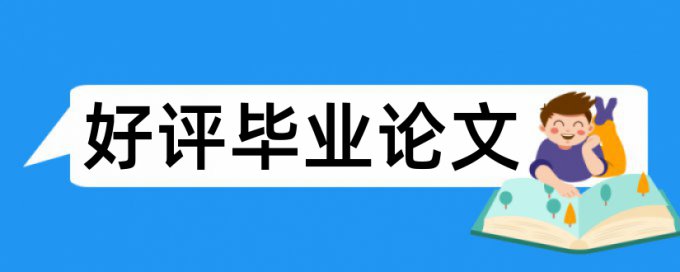 好评毕业论文